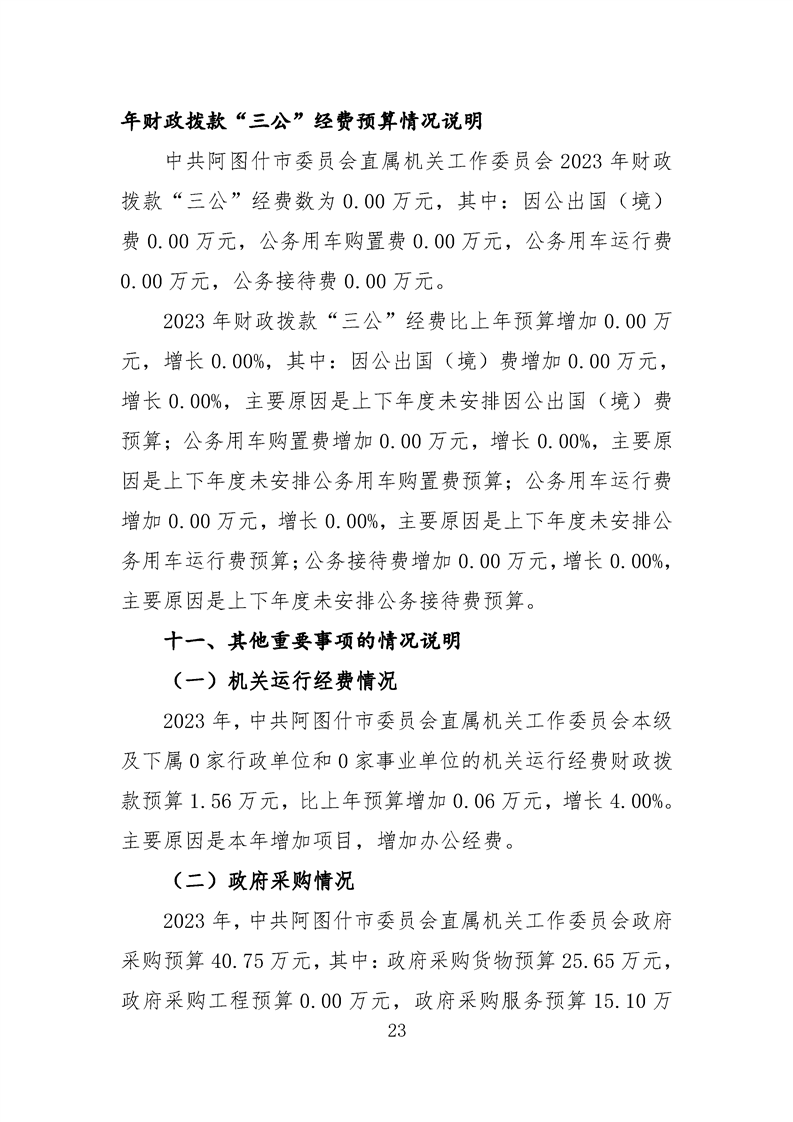 年财政拨款“三公”经费预算情况说明

中共阿图什市委员会直属机关工作委员会 2023 年财政拨款“三公”经费数为 0.00 万元，其中：因公出国（境）费 0.00 万元，公务用车购置费 0.00 万元，公务用车运行费 0.00 万元，公务接待费 0.00 万元。

2023 年财政拨款“三公”经费比上年预算增加 0.00 万元，增长 0.00%，其中：因公出国（境）费增加 0.00 万元，增长 0.00%，主要原因是上下年度未安排因公出国（境）费预算；公务用车购置费增加 0.00 万元，增长 0.00%，主要原因是上下年度未安排公务用车购置费预算；公务用车运行费增加 0.00 万元，增长 0.00%，主要原因是上下年度未安排公务用车运行费预算；公务接待费增加 0.00 万元，增长 0.00%，主要原因是上下年度未安排公务接待费预算。

十一、其他重要事项的情况说明

（一）机关运行经费情况

2023 年，中共阿图什市委员会直属机关工作委员会本级及下属 0 家行政单位和 0 家事业单位的机关运行经费财政拨款预算 1.56 万元，比上年预算增加 0.06 万元，增长 4.00%。主要原因是本年增加项目，增加办公经费。

（二）政府采购情况

2023 年，中共阿图什市委员会直属机关工作委员会政府采购预算 40.75 万元，其中：政府采购货物预算 25.65 万元，政府采购工程预算 0.00 万元，政府采购服务预算 15.10 万

23